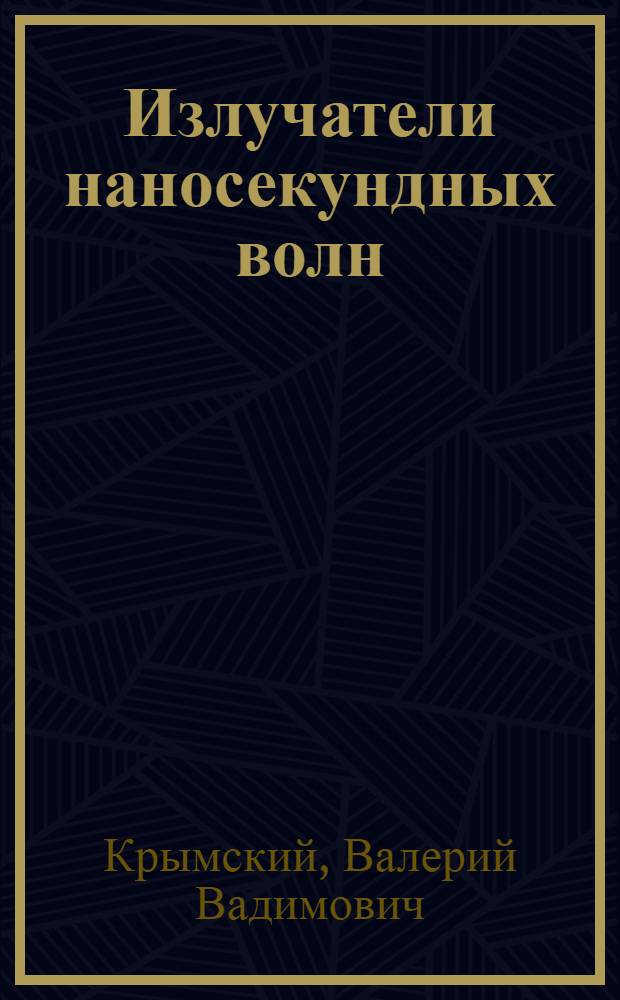 Излучатели наносекундных волн

Крымский, Валерий Вадимович